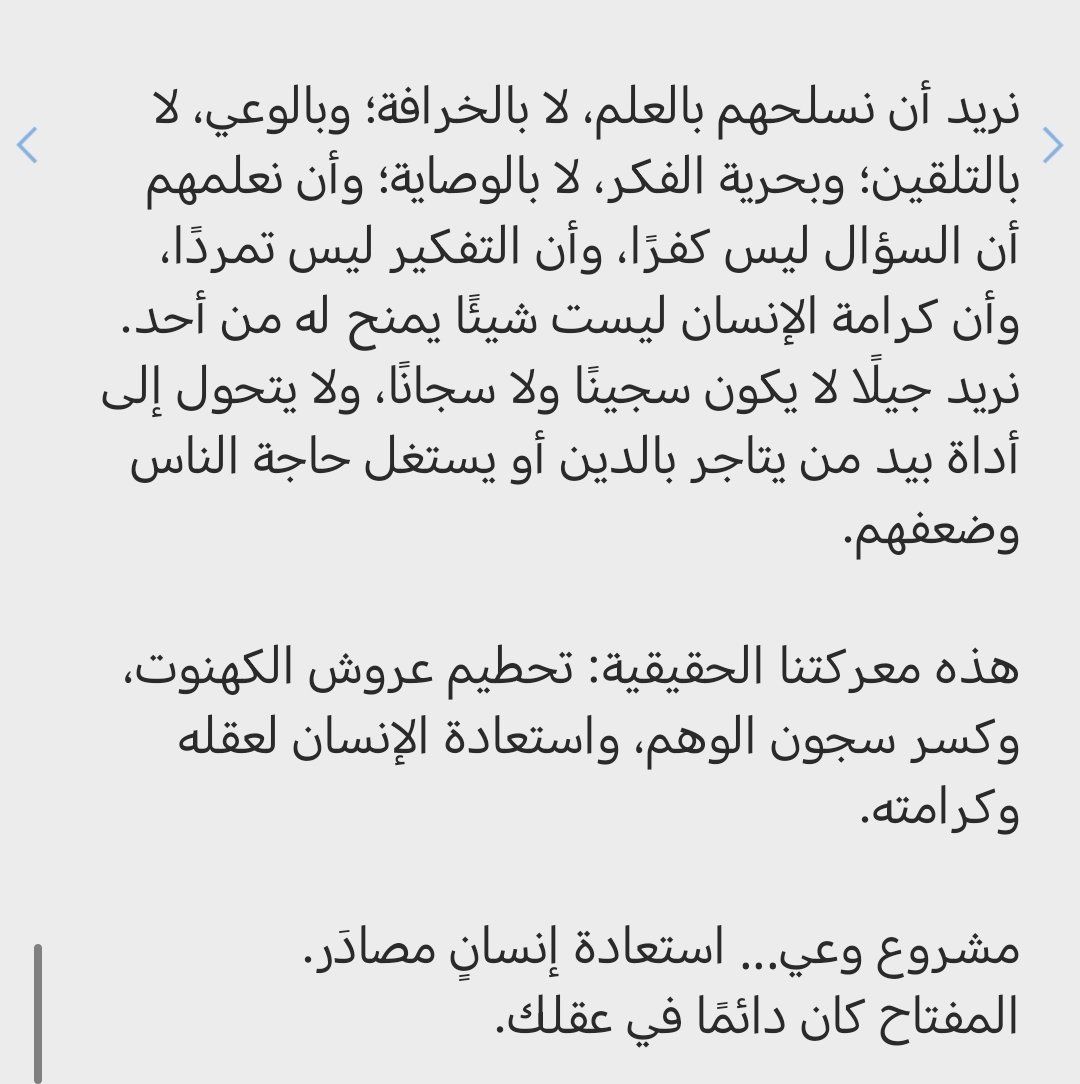 نريد أن نسلحهم بالعلم، لا بالخرافة؛ وبالوعي، لا بالتلقين؛ وبحرية الفكر، لا بالوصاية؛ وأن نعلمهم أن السؤال ليس كفرًا، وأن التفكير ليس تمردًا، وأن كرامة الإنسان ليست شيئًا يمنح له من أحد. نريد جيلًا لا يكون سجينًا ولا سجانًا، ولا يتحول إلى أداة بيد من يتاجر بالدين أو يستغل حاجة الناس وضعفهم.

هذه معركتنا الحقيقية: تحطيم عروش الكهنوت، وكسر سجون الوهم، واستعادة الإنسان لعقله وكرامته.

مشروع وعي... استعادة إنسانٍ مصادَر.
المفتاح كان دائمًا في عقلك.